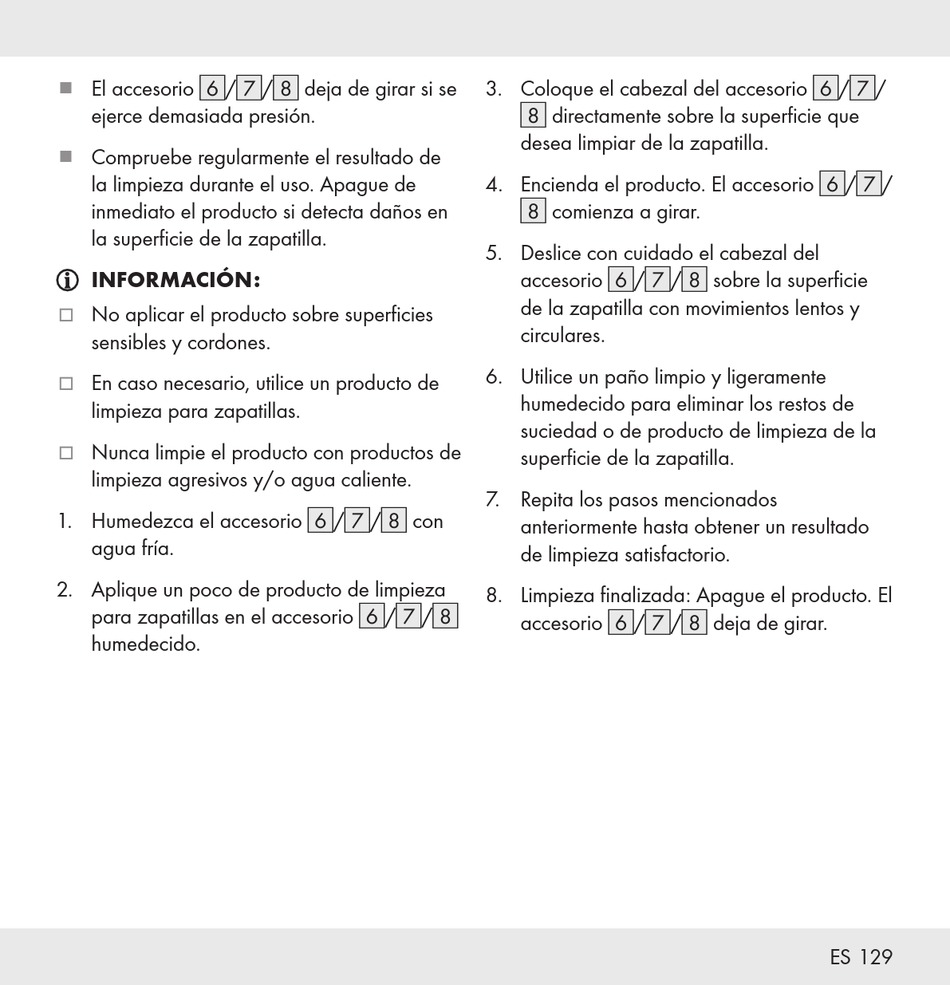 ■ El accesorio 6/7/8 deja de girar si se ejerce demasiada presión.

■ Compruebe regularmente el resultado de la limpieza durante el uso. Apague de inmediato el producto si detecta daños en la superficie de la zapatilla.

INFORMACIÓN:

□ No aplicar el producto sobre superficies sensibles y cordones.

□ En caso necesario, utilice un producto de limpieza para zapatillas.

□ Nunca limpie el producto con productos de limpieza agresivos y/o agua caliente.

1. Humedezca el accesorio 6/7/8 con agua fría.

2. Aplique un poco de producto de limpieza para zapatillas en el accesorio 6/7/8 humedecido.

3. Coloque el cabezal del accesorio 6/7/8 directamente sobre la superficie que desea limpiar de la zapatilla.

4. Encienda el producto. El accesorio 6/7/8 comienza a girar.

5. Deslice con cuidado el cabezal del accesorio 6/7/8 sobre la superficie de la zapatilla con movimientos lentos y circulares.

6. Utilice un paño limpio y ligeramente humedecido para eliminar los restos de suciedad o de producto de limpieza de la superficie de la zapatilla.

7. Repita los pasos mencionados anteriormente hasta obtener un resultado de limpieza satisfactorio.

8. Limpieza finalizada: Apague el producto. El accesorio 6/7/8 deja de girar.

ES 129